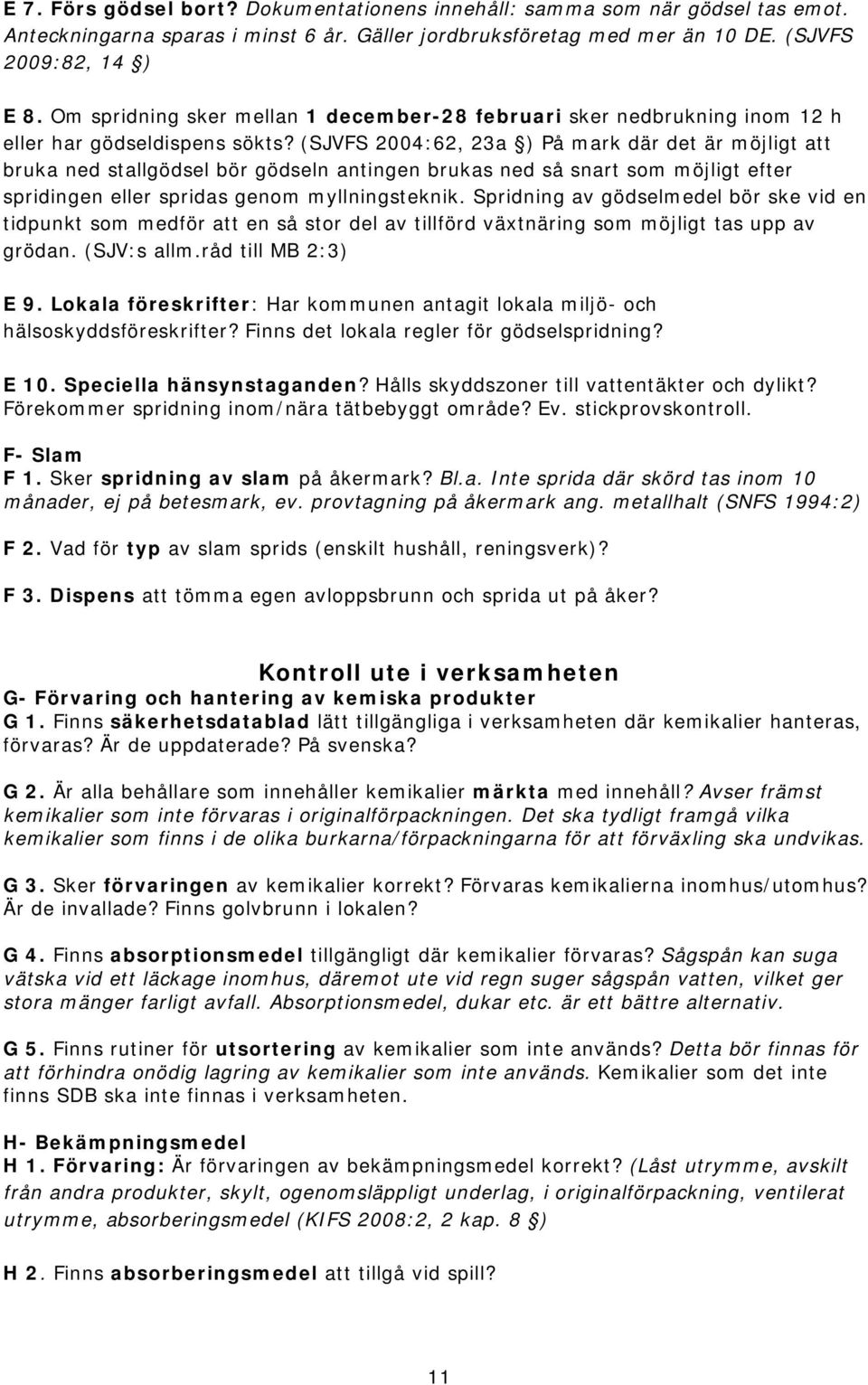 E 7. Förs gödsel bort? Dokumentationens innehåll: samma som när gödsel tas emot. Anteckningarna sparas i minst 6 år. Gäller jordbruksföretag med mer än 10 DE. (SJVFS 2009:82, 14 §)

E 8. Om spridning sker mellan 1 december-28 februari sker nedbrukning inom 12 h eller har gödseldispens sökts? (SJVFS 2004:62, 23a §) På mark där det är möjligt att bruka ned stallgödsel bör gödseln antingen brukas ned så snart som möjligt efter spridingen eller spridas genom myllningsteknik. Spridning av gödselmedel bör ske vid en tidpunkt som medför att en så stor del av tillförd växtnäring som möjligt tas upp av grödan. (SJV:s allm.råd till MB 2:3)

E 9. Lokala föreskrifter: Har kommunen antagit lokala miljö- och hälsoskyddsföreskrifter? Finns det lokala regler för gödselspridning?

E 10. Speciella hänsynstaganden? Hålls skyddszoner till vattentäkter och dylikt? Förekommer spridning inom/nära tätbebyggt område? Ev. stickprovskontroll.

F- Slam
F 1. Sker spridning av slam på åkermark? Bl.a. Inte sprida där skörd tas inom 10 månader, ej på betesmark, ev. provtagning på åkermark ang. metallhalt (SNFS 1994:2)

F 2. Vad för typ av slam sprids (enskilt hushåll, reningsverk)?

F 3. Dispens att tömma egen avloppsbrunn och sprida ut på åker?

Kontroll ute i verksamheten
G- Förvaring och hantering av kemiska produkter
G 1. Finns säkerhetsdatablad lätt tillgängliga i verksamheten där kemikalier hanteras, förvaras? Är de uppdaterade? På svenska?

G 2. Är alla behållare som innehåller kemikalier märkta med innehåll? Avser främst kemikalier som inte förvaras i originalförpackningen. Det ska tydligt framgå vilka kemikalier som finns i de olika burkarna/förpackningarna för att förväxling ska undvikas.

G 3. Sker förvaringen av kemikalier korrekt? Förvaras kemikalierna inomhus/utomhus? Är de invallade? Finns golvbrunn i lokalen?

G 4. Finns absorptionsmedel tillgängligt där kemikalier förvaras? Sågspån kan suga vätska vid ett läckage inomhus, däremot ute vid regn suger sågspån vatten, vilket ger stora mänger farligt avfall. Absorptionsmedel, dukar etc. är ett bättre alternativ.

G 5. Finns rutiner för utsortering av kemikalier som inte används? Detta bör finnas för att förhindra onödig lagring av kemikalier som inte används. Kemikalier som det inte finns SDB ska inte finnas i verksamheten.

H- Bekämpningsmedel
H 1. Förvaring: Är förvaringen av bekämpningsmedel korrekt? (Låst utrymme, avskilt från andra produkter, skylt, ogenomsläppligt underlag, i originalförpackning, ventilerat utrymme, absorberingsmedel (KIFS 2008:2, 2 kap. 8 §)

H 2. Finns absorberingsmedel att tillgå vid spill?

11